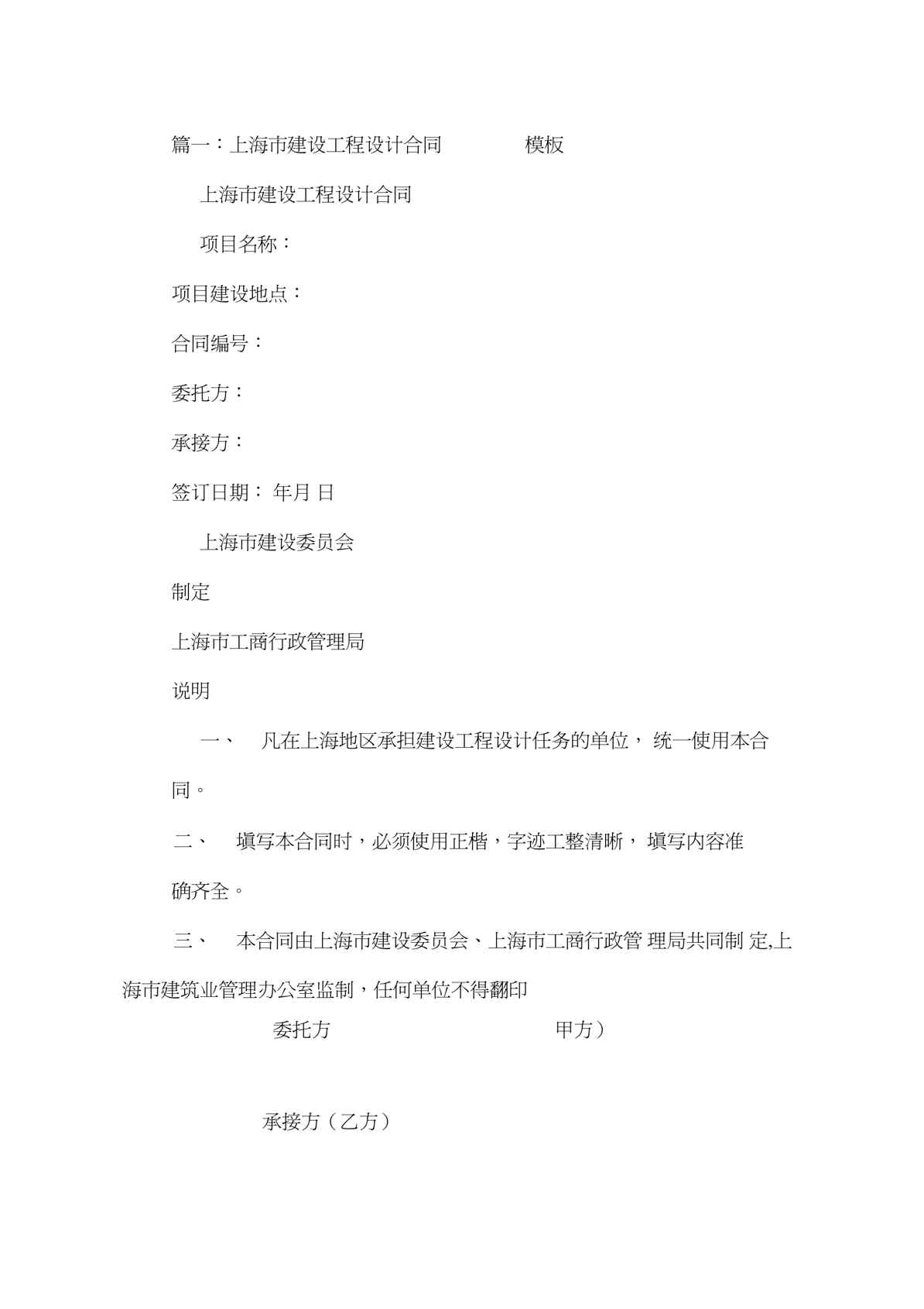 篇一：上海市建设工程设计合同 模板

上海市建设工程设计合同

项目名称：

项目建设地点：

合同编号：

委托方：

承接方：

签订日期： 年月 日

上海市建设委员会

制定

上海市工商行政管理局

说明

一、 凡在上海地区承担建设工程设计任务的单位， 统一使用本合同。

二、 填写本合同时，必须使用正楷，字迹工整清晰， 填写内容准确齐全。

三、 本合同由上海市建设委员会、上海市工商行政管 理局共同制 定,上海市建筑业管理办公室监制，任何单位不得翻印

委托方 甲方）

承接方（乙方）